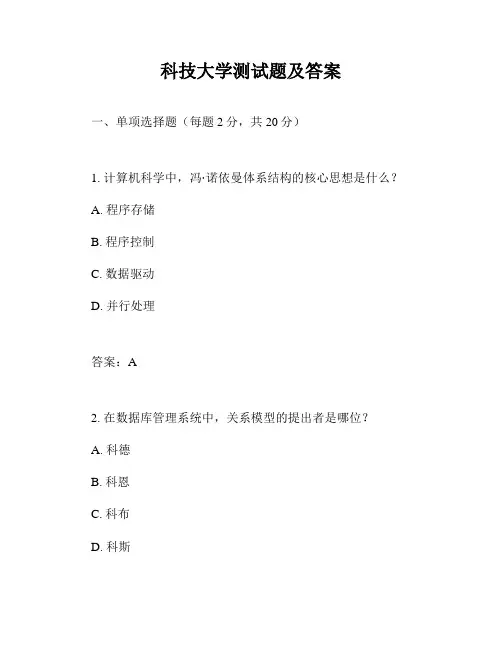 科技大学测试题及答案

一、单项选择题（每题 2 分，共 20 分）

1. 计算机科学中，冯·诺依曼体系结构的核心思想是什么？

A. 程序存储

B. 程序控制

C. 数据驱动

D. 并行处理

答案：A

2. 在数据库管理系统中，关系模型的提出者是哪位？

A. 科德

B. 科恩

C. 科布

D. 科斯